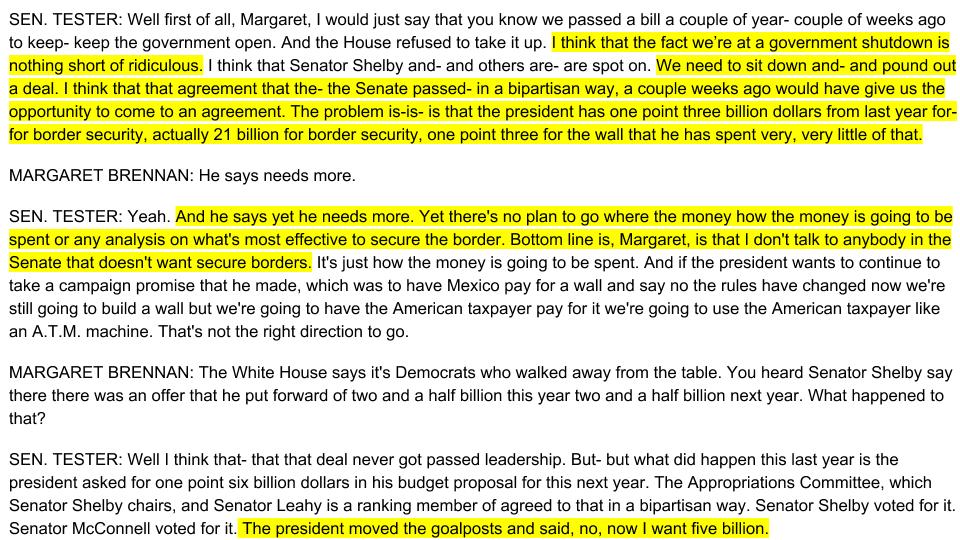 SEN. TESTER: Well first of all, Margaret, I would just say that you know we passed a bill a couple of year- couple of weeks ago to keep- keep the government open. And the House refused to take it up. I think that the fact we're at a government shutdown is nothing short of ridiculous. I think that Senator Shelby and- and others are- are spot on. We need to sit down and- and pound out a deal. I think that that agreement that the- the Senate passed- in a bipartisan way, a couple weeks ago would have give us the opportunity to come to an agreement. The problem is-is- is that the president has one point three billion dollars from last year for- for border security, actually 21 billion for border security, one point three for the wall that he has spent very, very little of that.

MARGARET BRENNAN: He says needs more.

SEN. TESTER: Yeah. And he says yet he needs more. Yet there's no plan to go where the money how the money is going to be spent or any analysis on what's most effective to secure the border. Bottom line is, Margaret, is that I don't talk to anybody in the Senate that doesn't want secure borders. It's just how the money is going to be spent. And if the president wants to continue to take a campaign promise that he made, which was to have Mexico pay for a wall and say no the rules have changed now we're still going to build a wall but we're going to have the American taxpayer pay for it we're going to use the American taxpayer like an A.T.M. machine. That's not the right direction to go.

MARGARET BRENNAN: The White House says it's Democrats who walked away from the table. You heard Senator Shelby say there there was an offer that he put forward of two and a half billion this year two and a half billion next year. What happened to that?

SEN. TESTER: Well I think that- that that deal never got passed leadership. But- but what did happen this last year is the president asked for one point six billion dollars in his budget proposal for this next year. The Appropriations Committee, which Senator Shelby chairs, and Senator Leahy is a ranking member of agreed to that in a bipartisan way. Senator Shelby voted for it. Senator McConnell voted for it. The president moved the goalposts and said, no, now I want five billion.